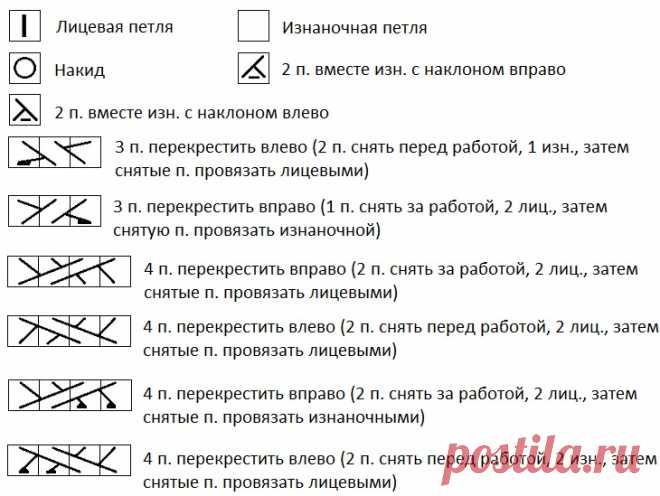 Лицевая петля

Изнаночная петля

Накид

2 п. вместе изн. с наклоном вправо

2 п. вместе изн. с наклоном влево

3 п. перекрестить влево (2 п. снять перед работой, 1 изн., затем снятые п. провязать лицевыми)

3 п. перекрестить вправо (1 п. снять за работой, 2 лиц., затем снятую п. провязать изнаночной)

4 п. перекрестить вправо (2 п. снять за работой, 2 лиц., затем снятые п. провязать лицевыми)

4 п. перекрестить влево (2 п. снять перед работой, 2 лиц., затем снятые п. провязать лицевыми)

4 п. перекрестить вправо (2 п. снять за работой, 2 лиц., затем снятые п. провязать изнаночными)

4 п. перекрестить влево (2 п. снять перед работой, 2 изн., затем снятые п. провязать лицевыми)

postila.ru